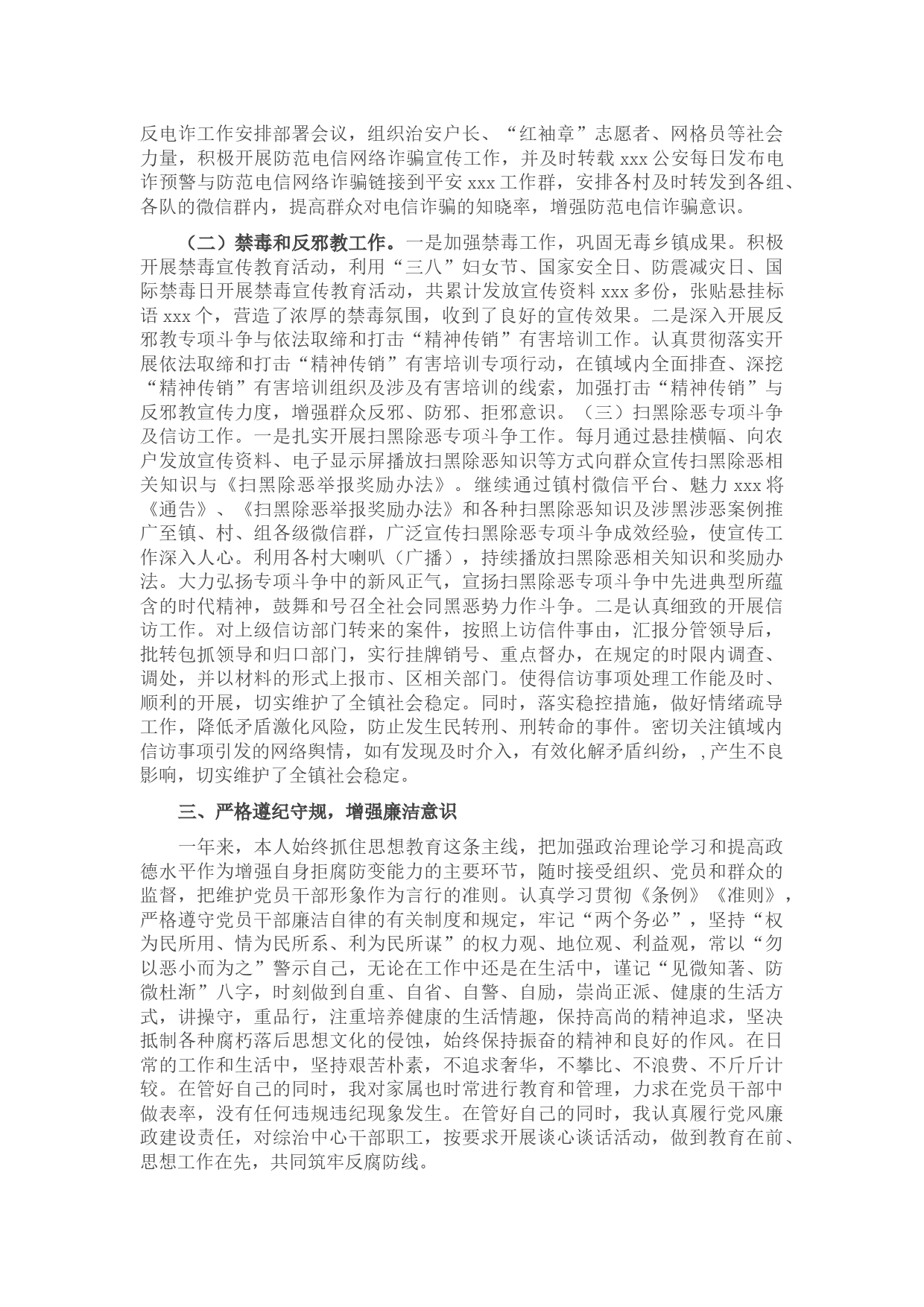 反电诈工作安排部署会议，组织治安户长、“红袖章”志愿者、网格员等社会力量，积极开展防范电信网络诈骗宣传工作，并及时转载 xxx 公安每日发布电诈预警与防范电信网络诈骗链接到平安 xxx 工作群，安排各村及时转发到各组、各队的微信群内，提高群众对电信诈骗的知晓率，增强防范电信诈骗意识。

（二）禁毒和反邪教工作。一是加强禁毒工作，巩固无毒乡镇成果。积极开展禁毒宣传教育活动，利用“三八”妇女节、国家安全日、防震减灾日、国际禁毒日开展禁毒宣传教育活动，共累计发放宣传资料 xxx 多份，张贴悬挂标语 xxx 个，营造了浓厚的禁毒氛围，收到了良好的宣传效果。二是深入开展反邪教专项斗争与依法取缔和打击“精神传销”有害培训工作。认真贯彻落实开展依法取缔和打击“精神传销”有害培训专项行动，在镇域内全面排查、深挖“精神传销”有害培训组织及涉及有害培训的线索，加强打击“精神传销”与反邪教宣传力度，增强群众反邪、防邪、拒邪意识。（三）扫黑除恶专项斗争及信访工作。一是扎实开展扫黑除恶专项斗争工作。每月通过悬挂横幅、向农户发放宣传资料、电子显示屏播放扫黑除恶知识等方式向群众宣传扫黑除恶相关知识与《扫黑除恶举报奖励办法》。继续通过镇村微信平台、魅力 xxx 将《通告》、《扫黑除恶举报奖励办法》和各种扫黑除恶知识及涉黑涉恶案例推广至镇、村、组各级微信群，广泛宣传扫黑除恶专项斗争成效经验，使宣传工作深入人心。利用各村大喇叭（广播），持续播放扫黑除恶相关知识和奖励办法。大力弘扬专项斗争中的新风正气，宣扬扫黑除恶专项斗争中先进典型所蕴含的时代精神，鼓舞和号召全社会同黑恶势力作斗争。二是认真细致的开展信访工作。对上级信访部门转来的案件，按照上访信件事由，汇报分管领导后，批转包抓领导和归口部门，实行挂牌销号、重点督办，在规定的时限内调查、调处，并以材料的形式上报市、区相关部门。使得信访事项处理工作能及时、顺利的开展，切实维护了全镇社会稳定。同时，落实稳控措施，做好情绪疏导工作，降低矛盾激化风险，防止发生民转刑、刑转命的事件。密切关注镇域内信访事项引发的网络舆情，如有发现及时介入，有效化解矛盾纠纷，,产生不良影响，切实维护了全镇社会稳定。

三、严格遵纪守规，增强廉洁意识

一年来，本人始终抓住思想教育这条主线，把加强政治理论学习和提高政德水平作为增强自身拒腐防变能力的主要环节，随时接受组织、党员和群众的监督，把维护党员干部形象作为言行的准则。认真学习贯彻《条例》《准则》，严格遵守党员干部廉洁自律的有关制度和规定，牢记“两个务必”，坚持“权为民所用、情为民所系、利为民所谋”的权力观、地位观、利益观，常以“勿以恶小而为之”警示自己，无论在工作中还是在生活中，谨记“见微知著、防微杜渐”八字，时刻做到自重、自省、自警、自励，崇尚正派、健康的生活方式，讲操守，重品行，注重培养健康的生活情趣，保持高尚的精神追求，坚决抵制各种腐朽落后思想文化的侵蚀，始终保持振奋的精神和良好的作风。在日常的工作和生活中，坚持艰苦朴素，不追求奢华，不攀比、不浪费、不斤斤计较。在管好自己的同时，我对家属也时常进行教育和管理，力求在党员干部中做表率，没有任何违规违纪现象发生。在管好自己的同时，我认真履行党风廉政建设责任，对综治中心干部职工，按要求开展谈心谈话活动，做到教育在前、思想工作在先，共同筑牢反腐防线。